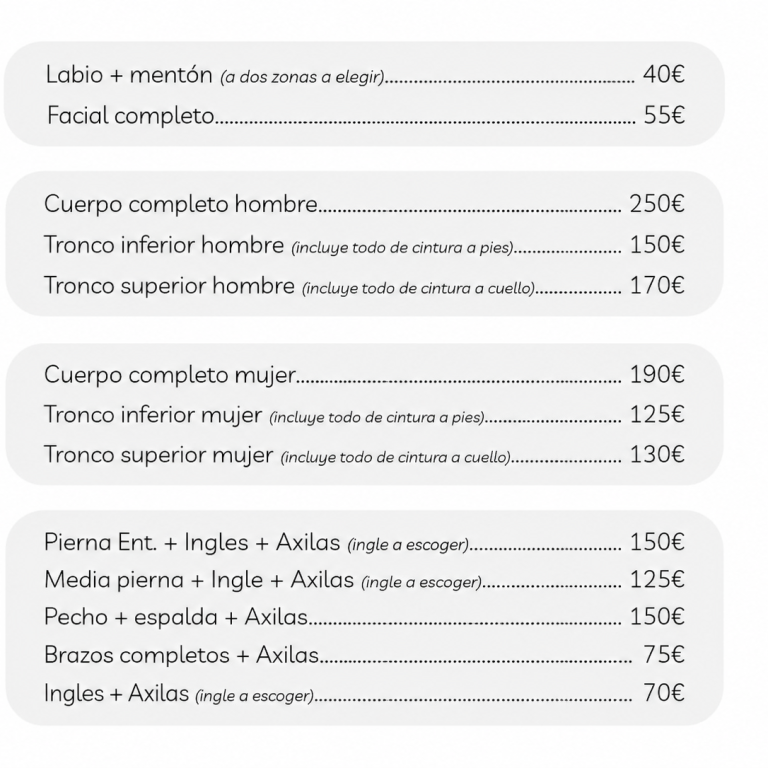 Labio + mentón (a dos zonas a elegir) 40€
Facial completo 55€

Cuerpo completo hombre 250€
Tronco inferior hombre (incluye todo de cintura a pies) 150€
Tronco superior hombre (incluye todo de cintura a cuello) 170€

Cuerpo completo mujer 190€
Tronco inferior mujer (incluye todo de cintura a pies) 125€
Tronco superior mujer (incluye todo de cintura a cuello) 130€

Pierna Ent. + Ingles + Axilas (ingle a escoger) 150€
Media pierna + Ingle + Axilas (ingle a escoger) 125€
Pecho + espalda + Axilas 150€
Brazos completos + Axilas 75€
Ingles + Axilas (ingle a escoger) 70€